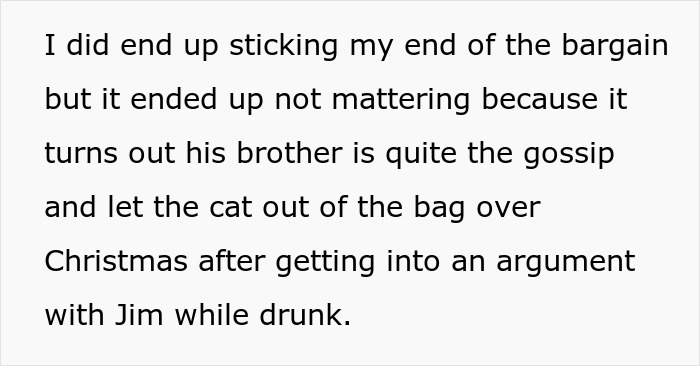 I did end up sticking my end of the bargain but it ended up not mattering because it turns out his brother is quite the gossip and let the cat out of the bag over Christmas after getting into an argument with Jim while drunk.